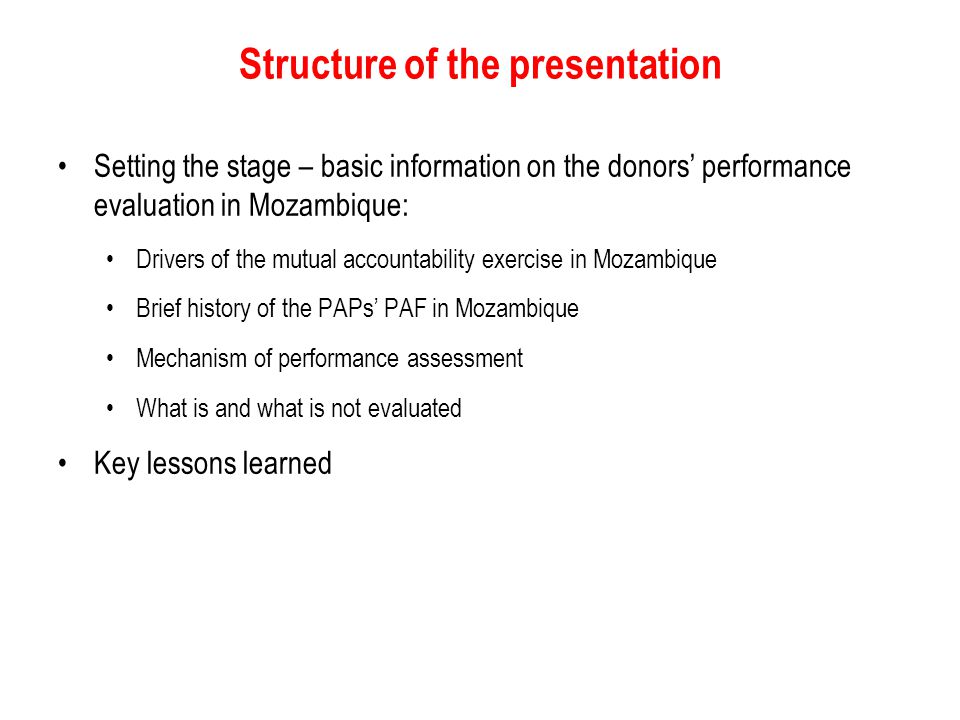 Structure of the presentation

• Setting the stage – basic information on the donors’ performance evaluation in Mozambique:

• Drivers of the mutual accountability exercise in Mozambique

• Brief history of the PAPs’ PAF in Mozambique

• Mechanism of performance assessment

• What is and what is not evaluated

• Key lessons learned